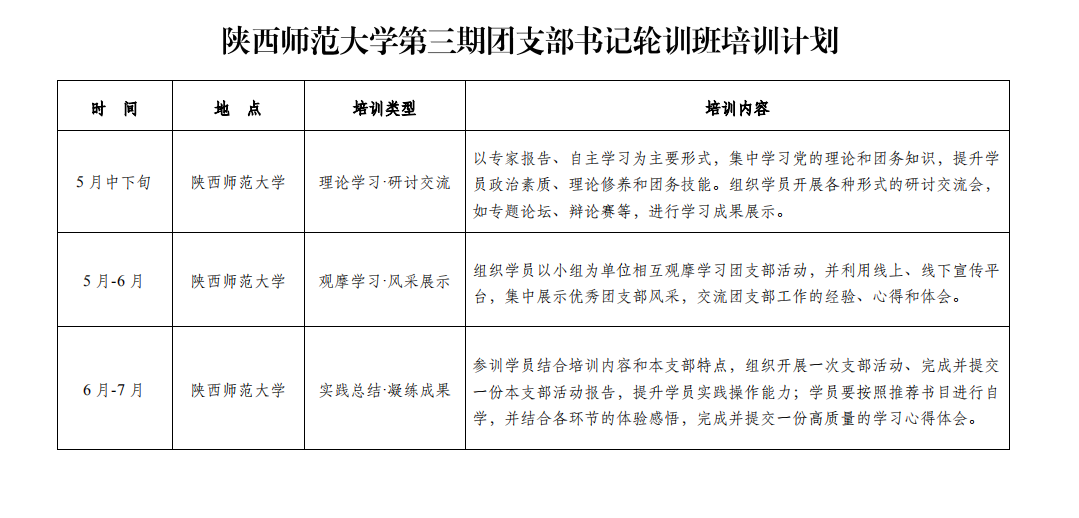 陕西师范大学第三期团支部书记轮训班培训计划

| 时　间 | 地　点 | 培训类型 | 培训内容 |
|---|---|---|---|
| 5月中下旬 | 陕西师范大学 | 理论学习·研讨交流 | 以专家报告、自主学习为主要形式，集中学习党的理论和团务知识，提升学员政治素质、理论修养和团务技能。组织学员开展各种形式的研讨交流会，如专题论坛、辩论赛等，进行学习成果展示。 |
| 5月-6月 | 陕西师范大学 | 观摩学习·风采展示 | 组织学员以小组为单位相互观摩学习团支部活动，并利用线上、线下宣传平台，集中展示优秀团支部风采，交流团支部工作的经验、心得和体会。 |
| 6月-7月 | 陕西师范大学 | 实践总结·凝练成果 | 参训学员结合培训内容和本支部特点，组织开展一次支部活动、完成并提交一份本支部活动报告，提升学员实践操作能力；学员要按照推荐书目进行自学，并结合各环节的体验感悟，完成并提交一份高质量的学习心得体会。 |